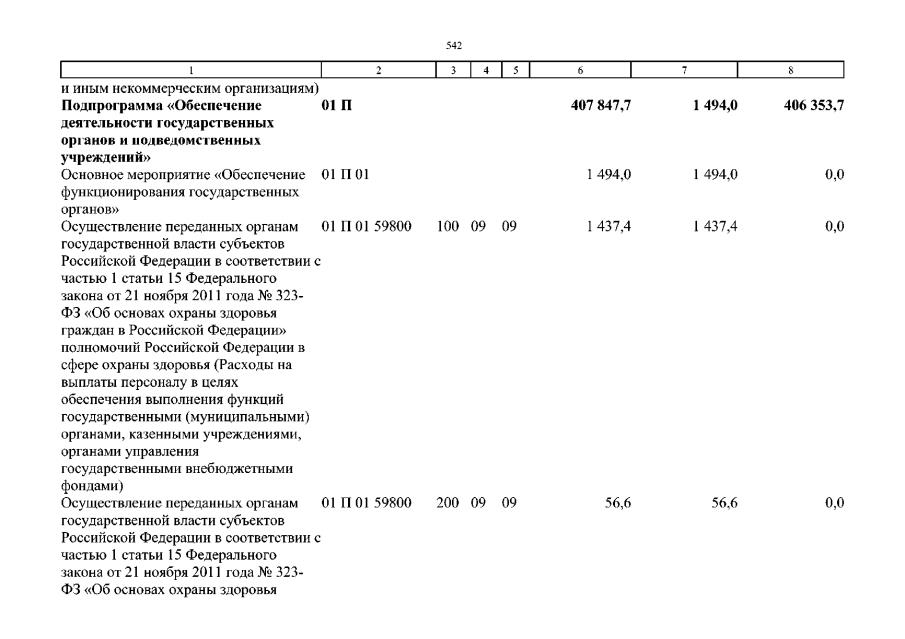 542

| 1 | 2 | 3 | 4 | 5 | 6 | 7 | 8 |
|---|---|---|---|---|---|---|---|
| и иным некоммерческим организациям) | | | | | | | |
| **Подпрограмма «Обеспечение деятельности государственных органов и подведомственных учреждений»** | **01 П** | | | | **407 847,7** | **1 494,0** | **406 353,7** |
| Основное мероприятие «Обеспечение функционирования государственных органов» | 01 П 01 | | | | 1 494,0 | 1 494,0 | 0,0 |
| Осуществление переданных органам государственной власти субъектов Российской Федерации в соответствии с частью 1 статьи 15 Федерального закона от 21 ноября 2011 года № 323-ФЗ «Об основах охраны здоровья граждан в Российской Федерации» полномочий Российской Федерации в сфере охраны здоровья (Расходы на выплаты персоналу в целях обеспечения выполнения функций государственными (муниципальными) органами, казенными учреждениями, органами управления государственными внебюджетными фондами) | 01 П 01 59800 | 100 | 09 | 09 | 1 437,4 | 1 437,4 | 0,0 |
| Осуществление переданных органам государственной власти субъектов Российской Федерации в соответствии с частью 1 статьи 15 Федерального закона от 21 ноября 2011 года № 323-ФЗ «Об основах охраны здоровья | 01 П 01 59800 | 200 | 09 | 09 | 56,6 | 56,6 | 0,0 |